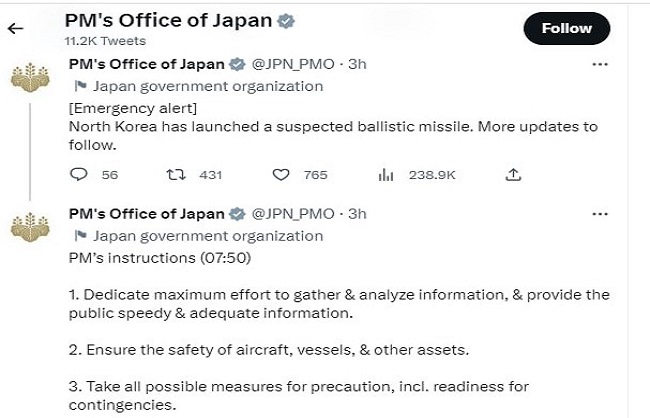 PM's Office of Japan
11.2K Tweets

Follow

PM's Office of Japan @JPN_PMO · 3h
Japan government organization
[Emergency alert]
North Korea has launched a suspected ballistic missile. More updates to follow.

56 431 765 238.9K

PM's Office of Japan @JPN_PMO · 3h
Japan government organization
PM's instructions (07:50)

1. Dedicate maximum effort to gather & analyze information, & provide the public speedy & adequate information.

2. Ensure the safety of aircraft, vessels, & other assets.

3. Take all possible measures for precaution, incl. readiness for contingencies.